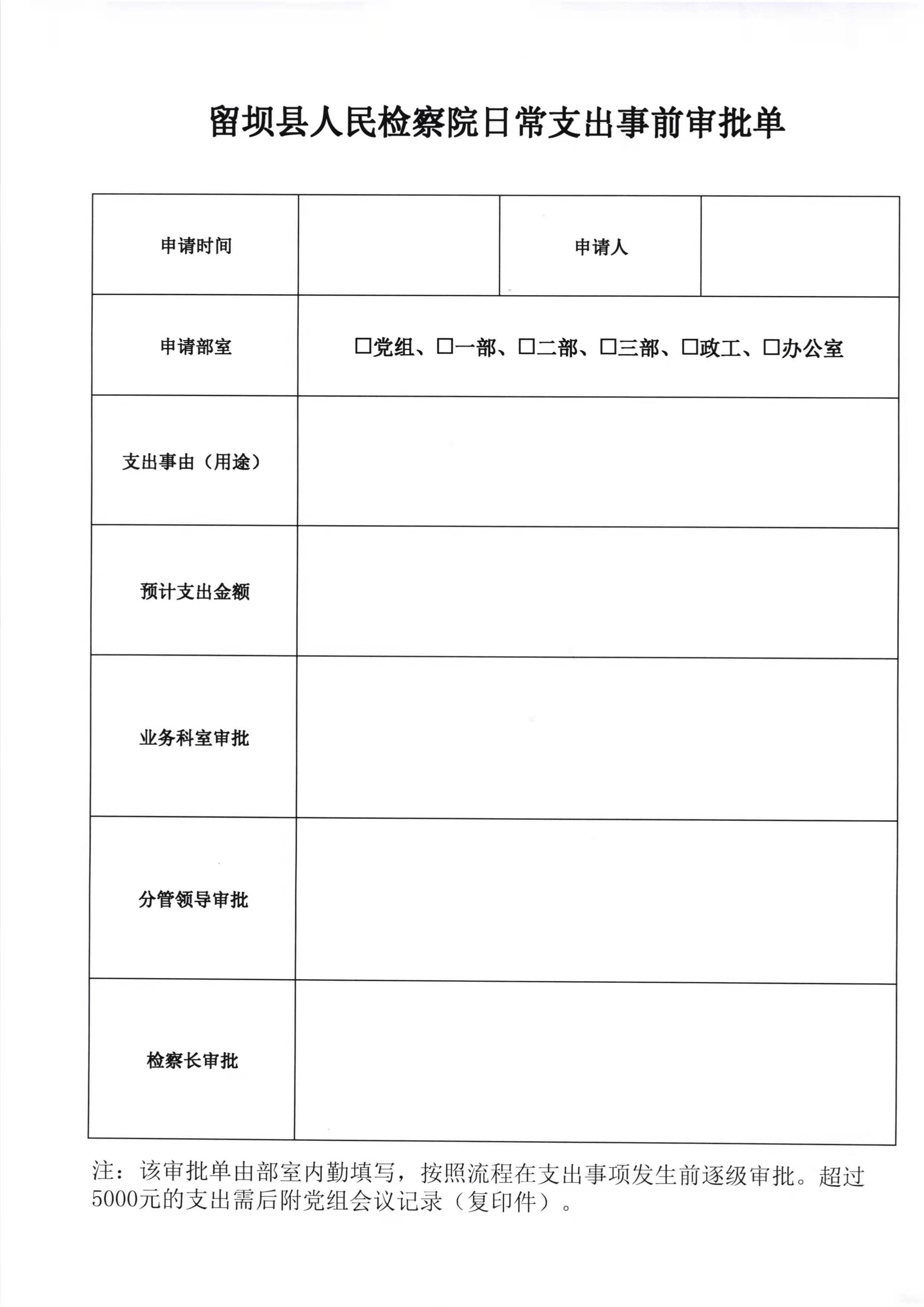 留坝县人民检察院日常支出事前审批单

| 申请时间 |  | 申请人 |  |
|---|---|---|---|
| 申请部室 | □党组、□一部、□二部、□三部、□政工、□办公室 | | |
| 支出事由（用途） | | | |
| 预计支出金额 | | | |
| 业务科室审批 | | | |
| 分管领导审批 | | | |
| 检察长审批 | | | |

注：该审批单由部室内勤填写，按照流程在支出事项发生前逐级审批。超过5000元的支出需后附党组会议记录（复印件）。